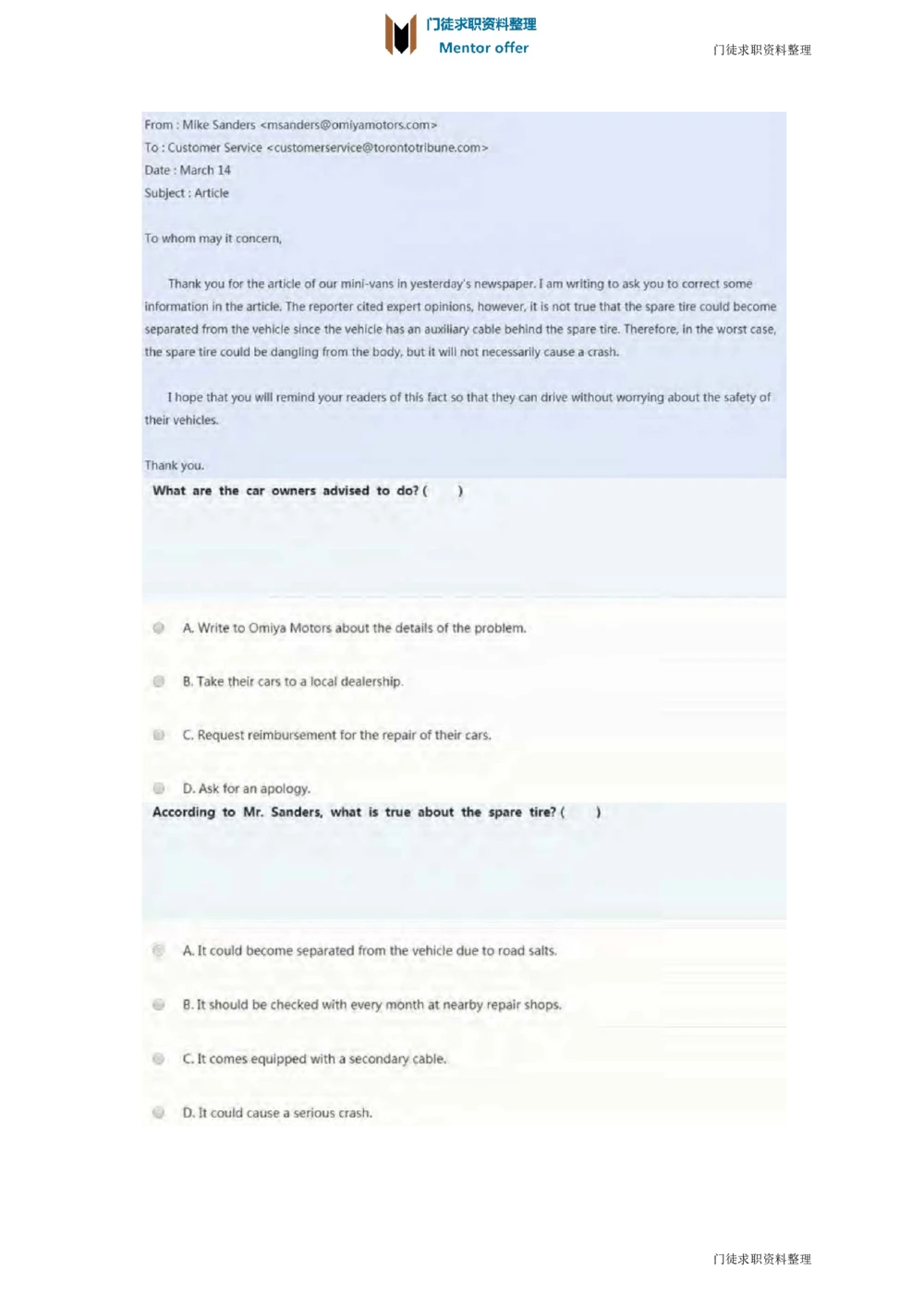 门徒求职资料整理
Mentor offer

门徒求职资料整理

From : Mike Sanders <msanders@omiyamotors.com>
To : Customer Service <customerservice@torontotribune.com>
Date : March 14
Subject : Article

To whom may it concern,

Thank you for the article of our mini-vans in yesterday's newspaper. I am writing to ask you to correct some information in the article. The reporter cited expert opinions, however, it is not true that the spare tire could become separated from the vehicle since the vehicle has an auxiliary cable behind the spare tire. Therefore, in the worst case, the spare tire could be dangling from the body, but it will not necessarily cause a crash.

I hope that you will remind your readers of this fact so that they can drive without worrying about the safety of their vehicles.

Thank you.

What are the car owners advised to do? (    )

A. Write to Omiya Motors about the details of the problem.

B. Take their cars to a local dealership.

C. Request reimbursement for the repair of their cars.

D. Ask for an apology.

According to Mr. Sanders, what is true about the spare tire? (    )

A. It could become separated from the vehicle due to road salts.

B. It should be checked with every month at nearby repair shops.

C. It comes equipped with a secondary cable.

D. It could cause a serious crash.

门徒求职资料整理